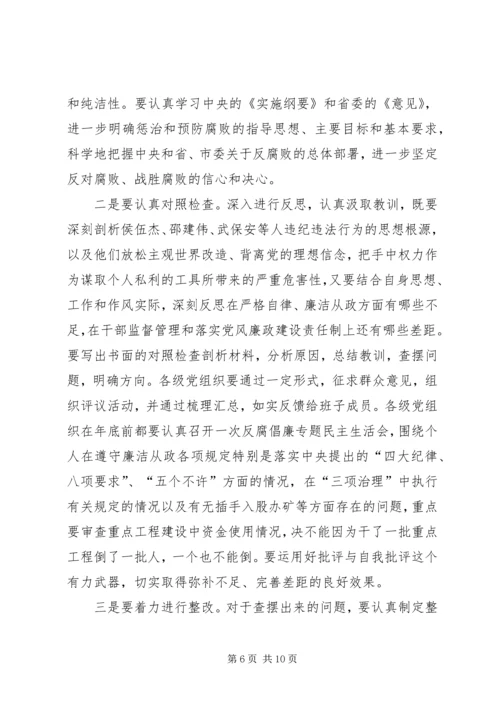 和纯洁性。要认真学习中央的《实施纲要》和省委的《意见》，进一步明确惩治和预防腐败的指导思想、主要目标和基本要求，科学地把握中央和省、市委关于反腐败的总体部署，进一步坚定反对腐败、战胜腐败的信心和决心。

二是要认真对照检查。深入进行反思，认真汲取教训，既要深刻剖析侯伍杰、邵建伟、武保安等人违纪违法行为的思想根源，以及他们放松主观世界改造、背离党的理想信念，把手中权力作为谋取个人私利的工具所带来的严重危害性，又要结合自身思想、工作和作风实际，深刻反思在严格自律、廉洁从政方面有哪些不足，在干部监督管理和落实党风廉政建设责任制上还有哪些差距。要写出书面的对照检查剖析材料，分析原因，总结教训，查摆问题，明确方向。各级党组织要通过一定形式，征求群众意见，组织评议活动，并通过梳理汇总，如实反馈给班子成员。各级党组织在年底前都要认真召开一次反腐倡廉专题民主生活会，围绕个人在遵守廉洁从政各项规定特别是落实中央提出的“四大纪律、八项要求”、“五个不许”方面的情况，在“三项治理”中执行有关规定的情况以及有无插手入股办矿等方面存在的问题，重点要审查重点工程建设中资金使用情况，决不能因为干了一批重点工程倒了一批人，一个也不能倒。要运用好批评与自我批评这个有力武器，切实取得弥补不足、完善差距的良好效果。

三是要着力进行整改。对于查摆出来的问题，要认真制定整

第 6 页 共 10 页